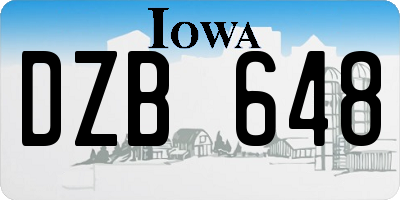 IOWA

DZB 648